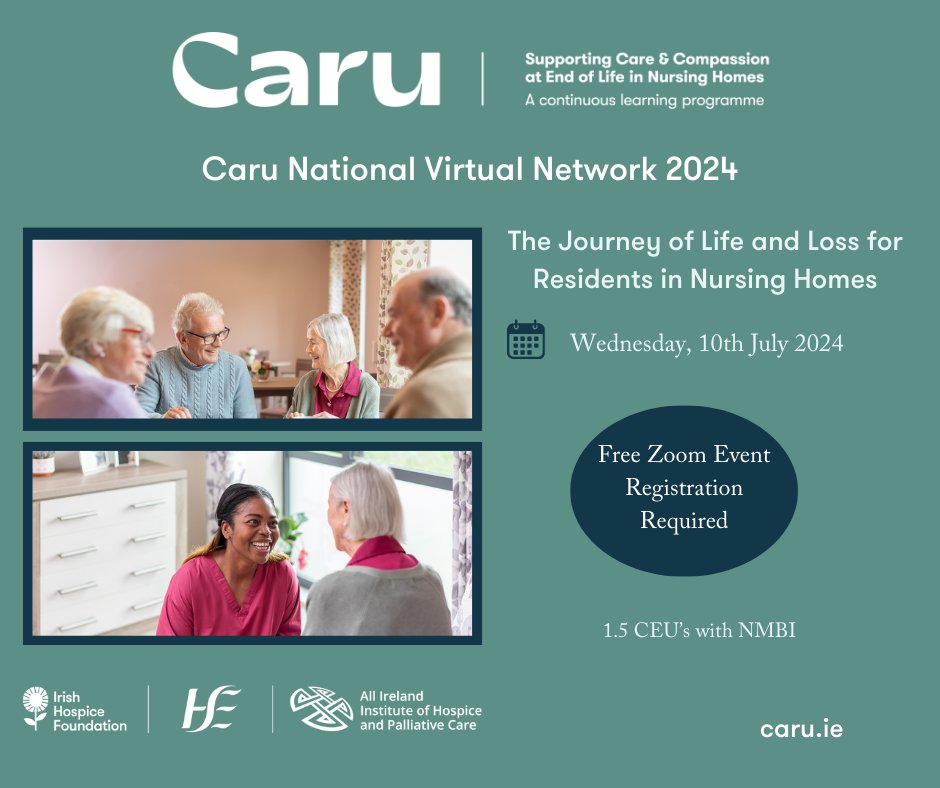 Caru

Supporting Care & Compassion at End of Life in Nursing Homes
A continuous learning programme

Caru National Virtual Network 2024

The Journey of Life and Loss for Residents in Nursing Homes

Wednesday, 10th July 2024

Free Zoom Event Registration Required

1.5 CEU's with NMBI

Irish Hospice Foundation

HSE

All Ireland Institute of Hospice and Palliative Care

caru.ie